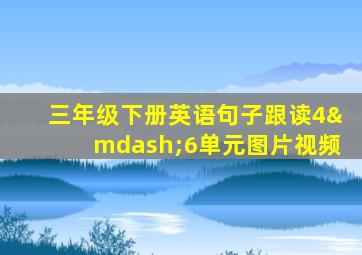 三年级下册英语句子跟读4&mdash;6单元图片视频